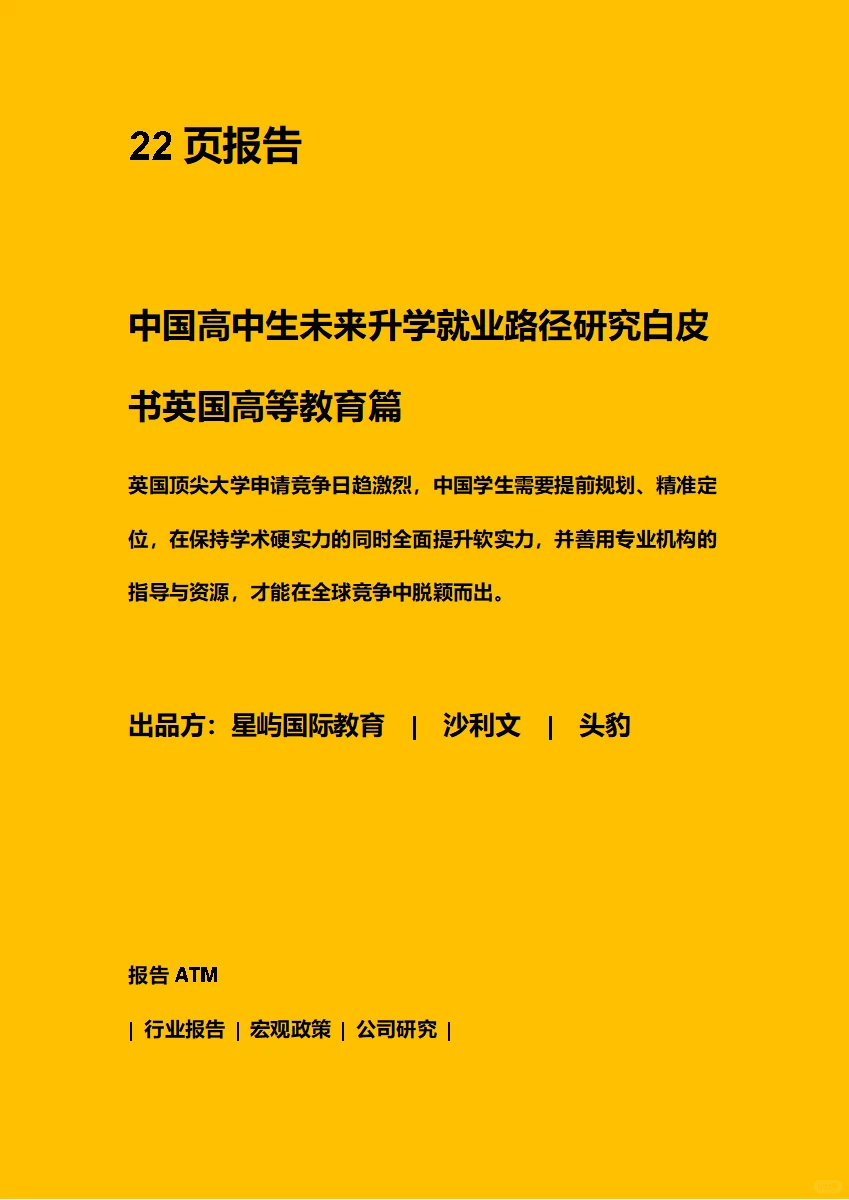 22 页报告

中国高中生未来升学就业路径研究白皮书英国高等教育篇

英国顶尖大学申请竞争日趋激烈，中国学生需要提前规划、精准定位，在保持学术硬实力的同时全面提升软实力，并善用专业机构的指导与资源，才能在全球竞争中脱颖而出。

出品方：星屿国际教育 | 沙利文 | 头豹

报告 ATM

| 行业报告 | 宏观政策 | 公司研究 |